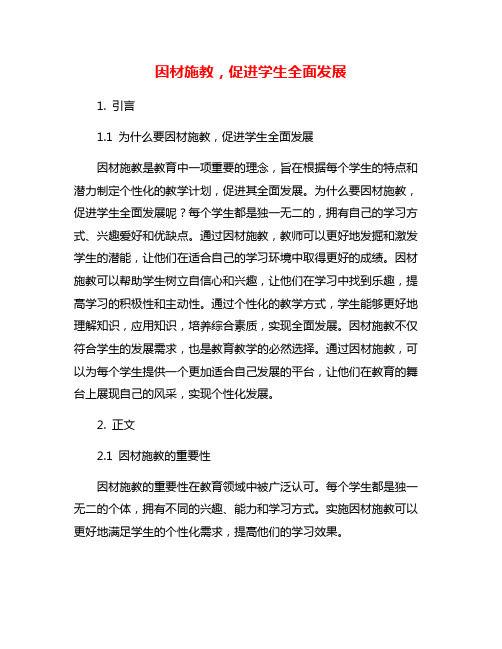 因材施教，促进学生全面发展

1. 引言

1.1 为什么要因材施教，促进学生全面发展

因材施教是教育中一项重要的理念，旨在根据每个学生的特点和潜力制定个性化的教学计划，促进其全面发展。为什么要因材施教，促进学生全面发展呢？每个学生都是独一无二的，拥有自己的学习方式、兴趣爱好和优缺点。通过因材施教，教师可以更好地发掘和激发学生的潜能，让他们在适合自己的学习环境中取得更好的成绩。因材施教可以帮助学生树立自信心和兴趣，让他们在学习中找到乐趣，提高学习的积极性和主动性。通过个性化的教学方式，学生能够更好地理解知识，应用知识，培养综合素质，实现全面发展。因材施教不仅符合学生的发展需求，也是教育教学的必然选择。通过因材施教，可以为每个学生提供一个更加适合自己发展的平台，让他们在教育的舞台上展现自己的风采，实现个性化发展。

2. 正文

2.1 因材施教的重要性

因材施教的重要性在教育领域中被广泛认可。每个学生都是独一无二的个体，拥有不同的兴趣、能力和学习方式。实施因材施教可以更好地满足学生的个性化需求，提高他们的学习效果。